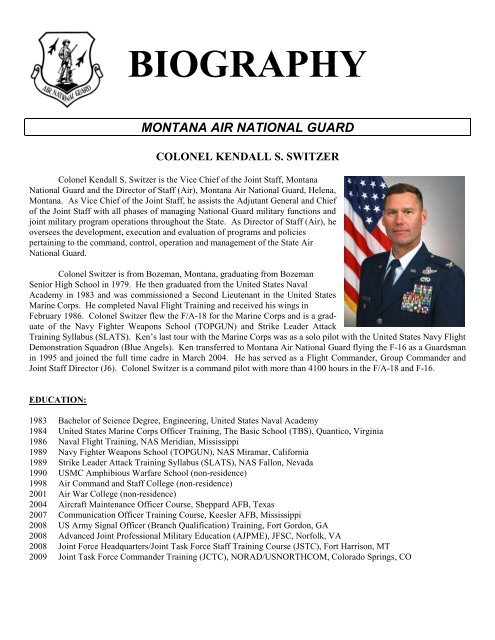 AIR NATIONAL GUARD

BIOGRAPHY

MONTANA AIR NATIONAL GUARD

COLONEL KENDALL S. SWITZER

Colonel Kendall S. Switzer is the Vice Chief of the Joint Staff, Montana National Guard and the Director of Staff (Air), Montana Air National Guard, Helena, Montana. As Vice Chief of the Joint Staff, he assists the Adjutant General and Chief of the Joint Staff with all phases of managing National Guard military functions and joint military program operations throughout the State. As Director of Staff (Air), he oversees the development, execution and evaluation of programs and policies pertaining to the command, control, operation and management of the State Air National Guard.

Colonel Switzer is from Bozeman, Montana, graduating from Bozeman Senior High School in 1979. He then graduated from the United States Naval Academy in 1983 and was commissioned a Second Lieutenant in the United States Marine Corps. He completed Naval Flight Training and received his wings in February 1986. Colonel Switzer flew the F/A-18 for the Marine Corps and is a graduate of the Navy Fighter Weapons School (TOPGUN) and Strike Leader Attack Training Syllabus (SLATS). Ken's last tour with the Marine Corps was as a solo pilot with the United States Navy Flight Demonstration Squadron (Blue Angels). Ken transferred to Montana Air National Guard flying the F-16 as a Guardsman in 1995 and joined the full time cadre in March 2004. He has served as a Flight Commander, Group Commander and Joint Staff Director (J6). Colonel Switzer is a command pilot with more than 4100 hours in the F/A-18 and F-16.

EDUCATION:

1983 Bachelor of Science Degree, Engineering, United States Naval Academy
1984 United States Marine Corps Officer Training, The Basic School (TBS), Quantico, Virginia
1986 Naval Flight Training, NAS Meridian, Mississippi
1989 Navy Fighter Weapons School (TOPGUN), NAS Miramar, California
1989 Strike Leader Attack Training Syllabus (SLATS), NAS Fallon, Nevada
1990 USMC Amphibious Warfare School (non-residence)
1998 Air Command and Staff College (non-residence)
2001 Air War College (non-residence)
2004 Aircraft Maintenance Officer Course, Sheppard AFB, Texas
2007 Communication Officer Training Course, Keesler AFB, Mississippi
2008 US Army Signal Officer (Branch Qualification) Training, Fort Gordon, GA
2008 Advanced Joint Professional Military Education (AJPME), JFSC, Norfolk, VA
2008 Joint Force Headquarters/Joint Task Force Staff Training Course (JSTC), Fort Harrison, MT
2009 Joint Task Force Commander Training (JCTC), NORAD/USNORTHCOM, Colorado Springs, CO